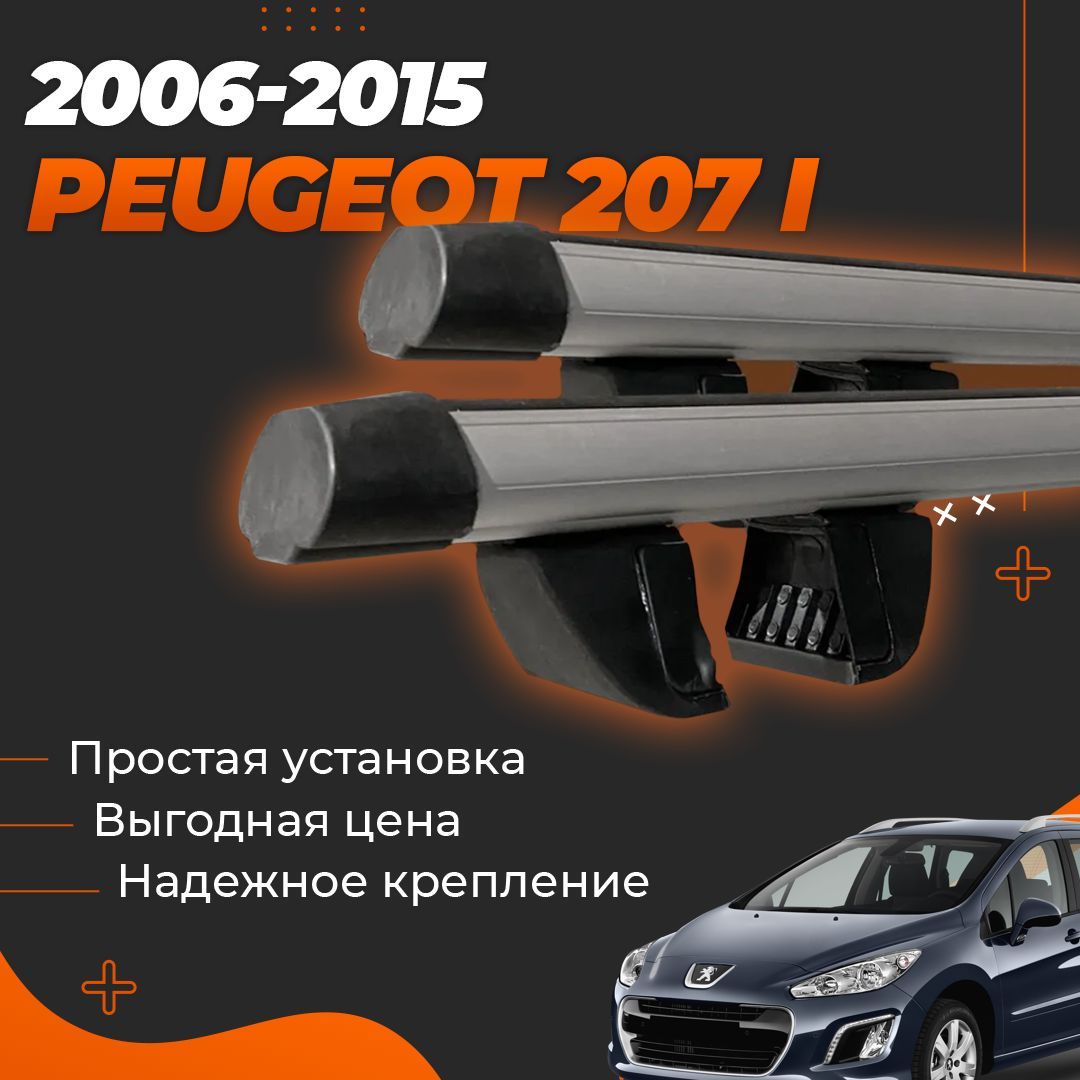 2006-2015
PEUGEOT 207 I

Простая установка
Выгодная цена
Надежное крепление